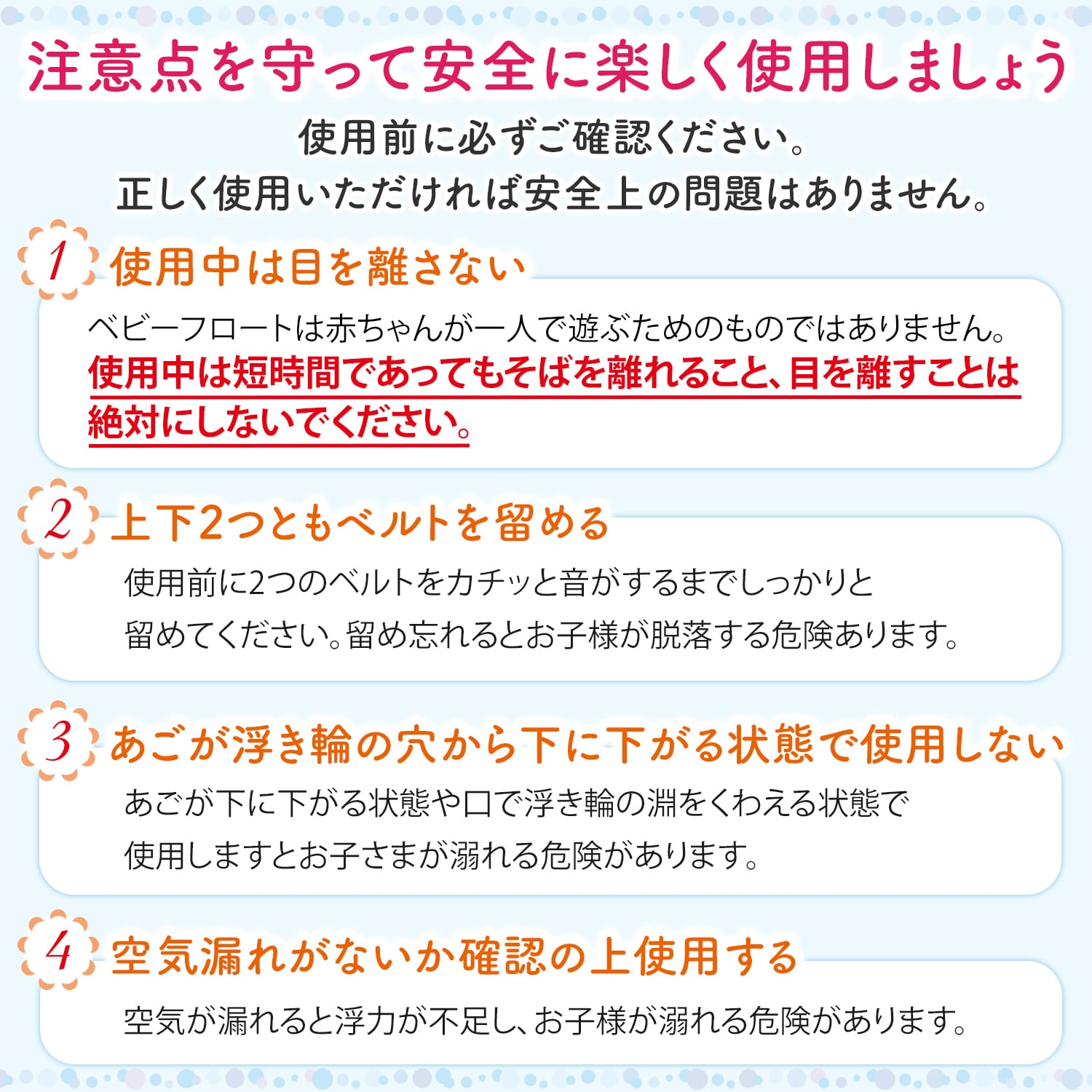 注意点を守って安全に楽しく使用しましょう

使用前に必ずご確認ください。
正しく使用いただければ安全上の問題はありません。

1 使用中は目を離さない

ベビーフロートは赤ちゃんが一人で遊ぶためのものではありません。使用中は短時間であってもそばを離れること、目を離すことは絶対にしないでください。

2 上下2つともベルトを留める

使用前に2つのベルトをカチッと音がするまでしっかりと留めてください。留め忘れるとお子様が脱落する危険あります。

3 あごが浮き輪の穴から下に下がる状態で使用しない

あごが下に下がる状態や口で浮き輪の淵をくわえる状態で使用しますとお子さまが溺れる危険があります。

4 空気漏れがないか確認の上使用する

空気が漏れると浮力が不足し、お子様が溺れる危険があります。